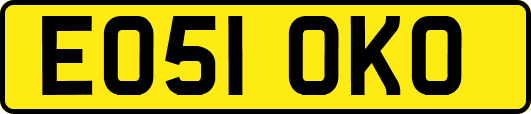 EO51 OKO